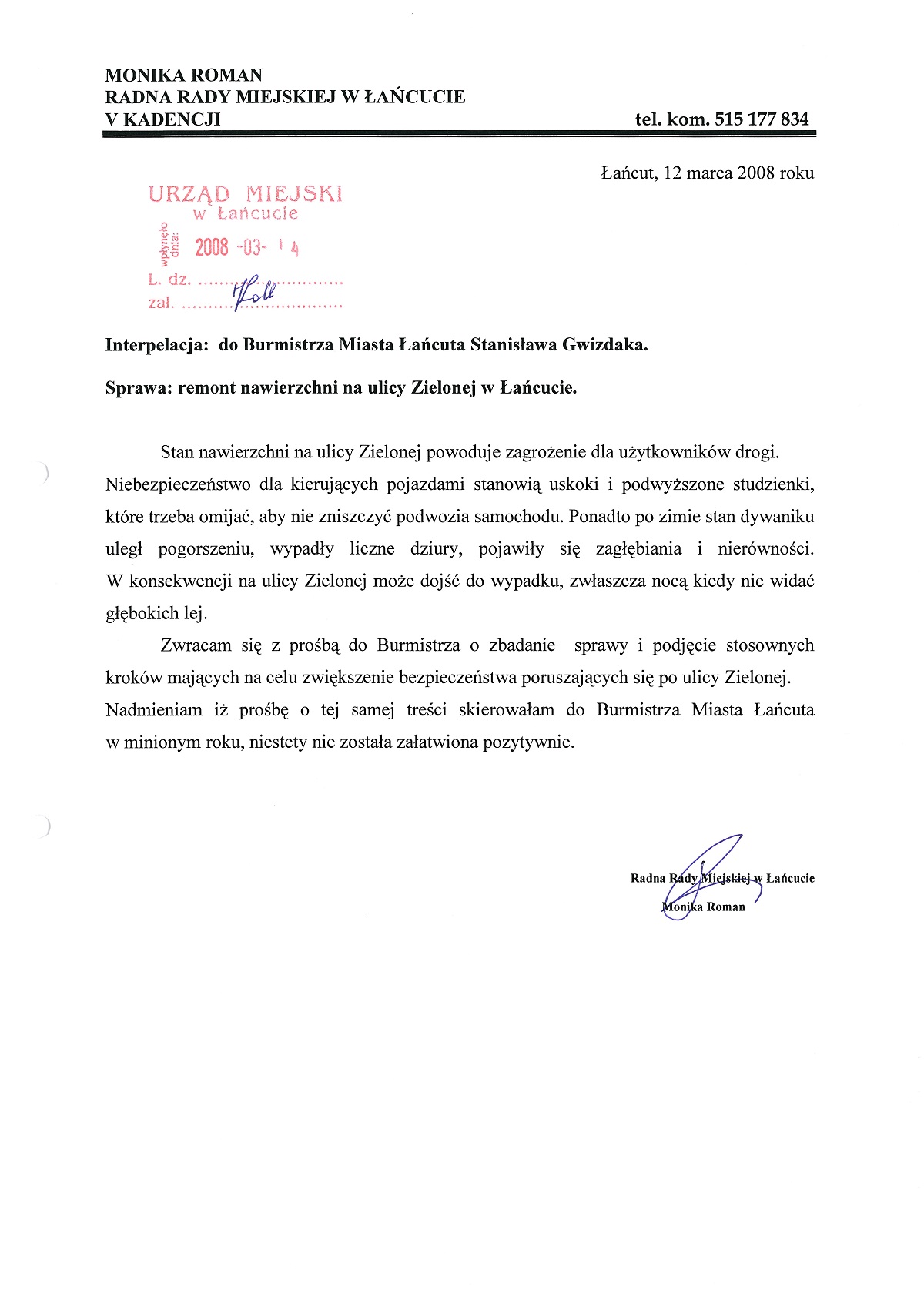 MONIKA ROMAN
RADNA RADY MIEJSKIEJ W ŁAŃCUCIE
V KADENCJI

tel. kom. 515 177 834

Łańcut, 12 marca 2008 roku

URZĄD MIEJSKI
w Łańcucie
wpłynęło dnia: 2008 -03- 14
L. dz. ..............................
zał. ..............................

Interpelacja: do Burmistrza Miasta Łańcuta Stanisława Gwizdaka.

Sprawa: remont nawierzchni na ulicy Zielonej w Łańcucie.

Stan nawierzchni na ulicy Zielonej powoduje zagrożenie dla użytkowników drogi. Niebezpieczeństwo dla kierujących pojazdami stanowią uskoki i podwyższone studzienki, które trzeba omijać, aby nie zniszczyć podwozia samochodu. Ponadto po zimie stan dywaniku uległ pogorszeniu, wypadły liczne dziury, pojawiły się zagłębiania i nierówności. W konsekwencji na ulicy Zielonej może dojść do wypadku, zwłaszcza nocą kiedy nie widać głębokich lej.

Zwracam się z prośbą do Burmistrza o zbadanie sprawy i podjęcie stosownych kroków mających na celu zwiększenie bezpieczeństwa poruszających się po ulicy Zielonej. Nadmieniam iż prośbę o tej samej treści skierowałam do Burmistrza Miasta Łańcuta w minionym roku, niestety nie została załatwiona pozytywnie.

Radna Rady Miejskiej w Łańcucie
Monika Roman